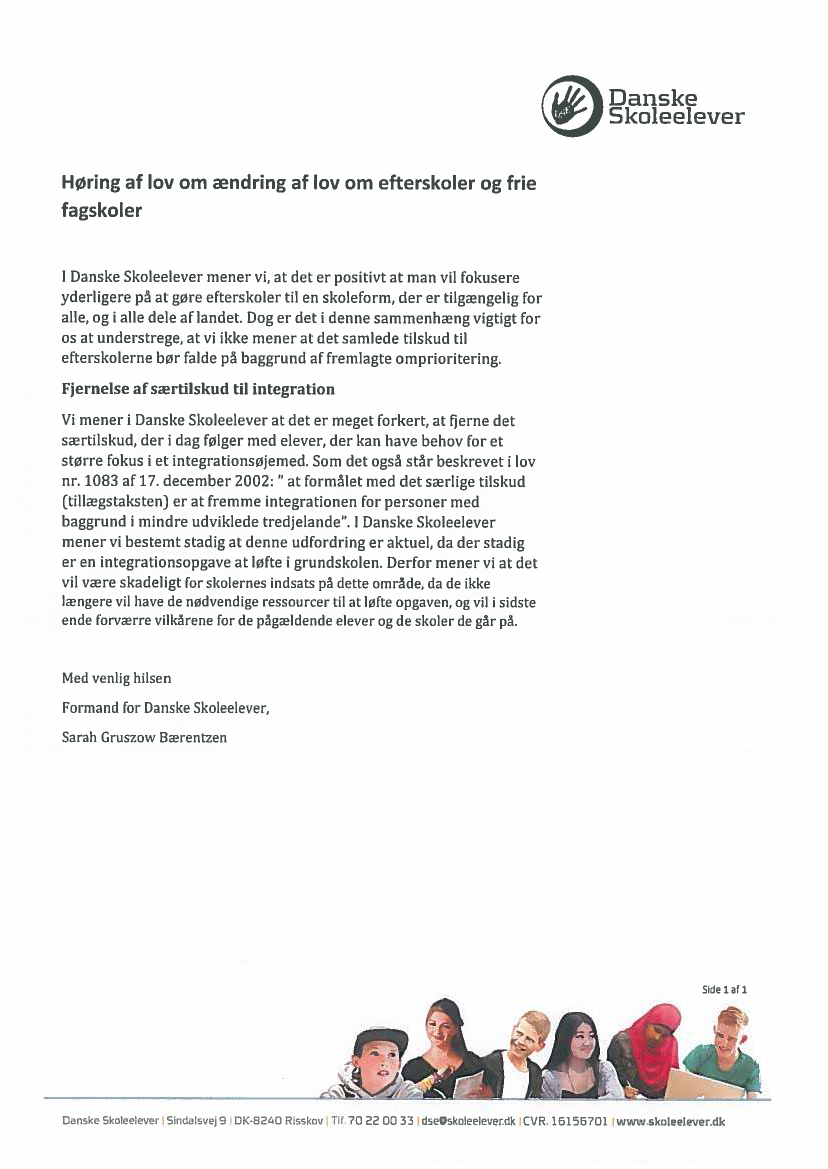 Danske Skoleelever

Høring af lov om ændring af lov om efterskoler og frie fagskoler

I Danske Skoleelever mener vi, at det er positivt at man vil fokusere yderligere på at gøre efterskoler til en skoleform, der er tilgængelig for alle, og i alle dele af landet. Dog er det i denne sammenhæng vigtigt for os at understrege, at vi ikke mener at det samlede tilskud til efterskolerne bør falde på baggrund af fremlagte omprioritering.

Fjernelse af særtilskud til integration

Vi mener i Danske Skoleelever at det er meget forkert, at fjerne det særtilskud, der i dag følger med elever, der kan have behov for et større fokus i et integrationsøjemed. Som det også står beskrevet i lov nr. 1083 af 17. december 2002: " at formålet med det særlige tilskud (tillægstaksten) er at fremme integrationen for personer med baggrund i mindre udviklede tredjelande". I Danske Skoleelever mener vi bestemt stadig at denne udfordring er aktuel, da der stadig er en integrationsopgave at løfte i grundskolen. Derfor mener vi at det vil være skadeligt for skolernes indsats på dette område, da de ikke længere vil have de nødvendige ressourcer til at løfte opgaven, og vil i sidste ende forværre vilkårene for de pågældende elever og de skoler de går på.

Med venlig hilsen

Formand for Danske Skoleelever,

Sarah Gruszow Bærentzen

Side 1 af 1

Danske Skoleelever | Sindalsvej 9 | DK-8240 Risskov | Tlf. 70 22 00 33 | dse@skoleelever.dk | CVR. 16156701 | www.skoleelever.dk